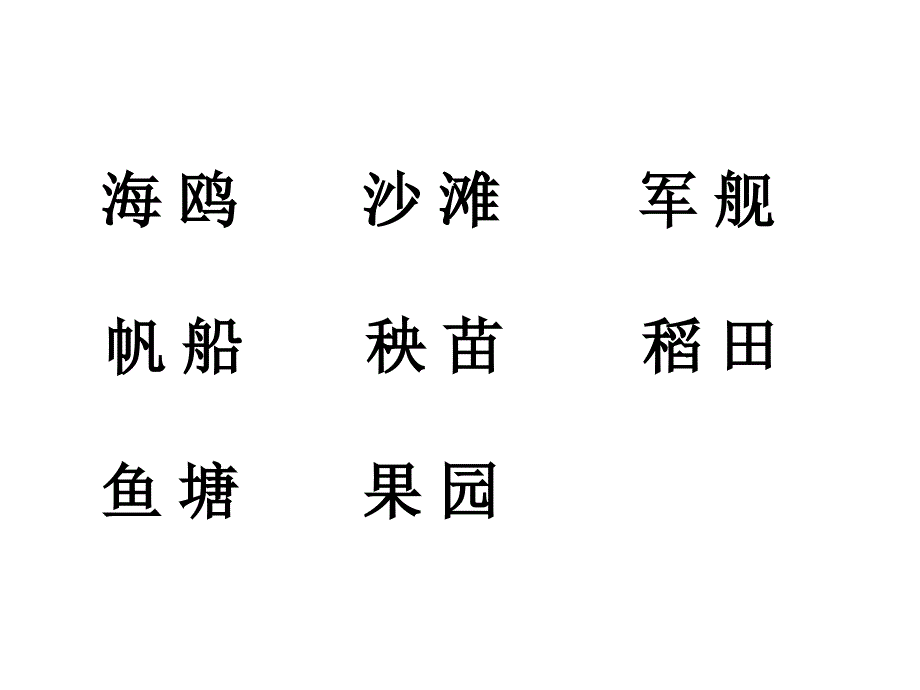 海鸥　沙滩　军舰

帆船　秧苗　稻田

鱼塘　果园